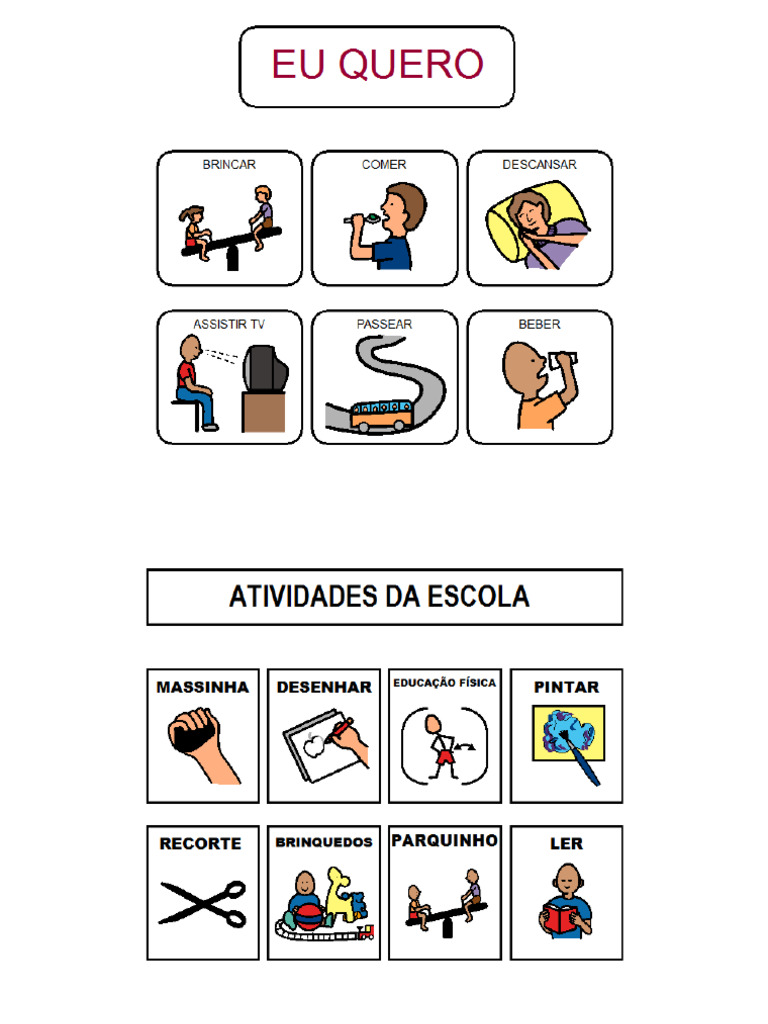 EU QUERO

BRINCAR

COMER

DESCANSAR

ASSISTIR TV

PASSEAR

BEBER

ATIVIDADES DA ESCOLA

MASSINHA

DESENHAR

EDUCAÇÃO FÍSICA

PINTAR

RECORTE

BRINQUEDOS

PARQUINHO

LER